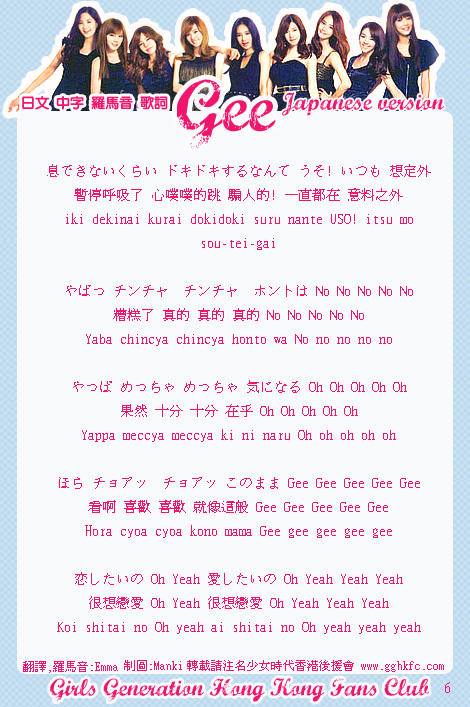 日文 中字 羅馬音 歌詞 Gee Japanese version

息できないくらい ドキドキするなんて うそ! いつも 想定外
暫停呼吸了 心噗噗的跳 騙人的! 一直都在 意料之外
iki dekinai kurai dokidoki suru nante USO! itsu mo sou-tei-gai

やばっ チンチャ チンチャ ホントは No No No No No
糟糕了 真的 真的 真的 No No No No No
Yaba chincya chincya honto wa No no no no no

やっぱ めっちゃ めっちゃ 気になる Oh Oh Oh Oh Oh
果然 十分 十分 在乎 Oh Oh Oh Oh Oh
Yappa meccya meccya ki ni naru Oh oh oh oh oh

ほら チョアッ チョアッ このまま Gee Gee Gee Gee Gee
看啊 喜歡 喜歡 就像這般 Gee Gee Gee Gee Gee
Hora cyoa cyoa kono mama Gee gee gee gee gee

恋したいの Oh Yeah 愛したいの Oh Yeah Yeah Yeah
很想戀愛 Oh Yeah 很想戀愛 Oh Yeah Yeah Yeah
Koi shitai no Oh yeah ai shitai no Oh yeah yeah yeah

翻譯,羅馬音:Emma 制圖:Manki 轉載請注名少女時代香港後援會 www.gghkfc.com
Girls Generation Hong Kong Fans Club 6